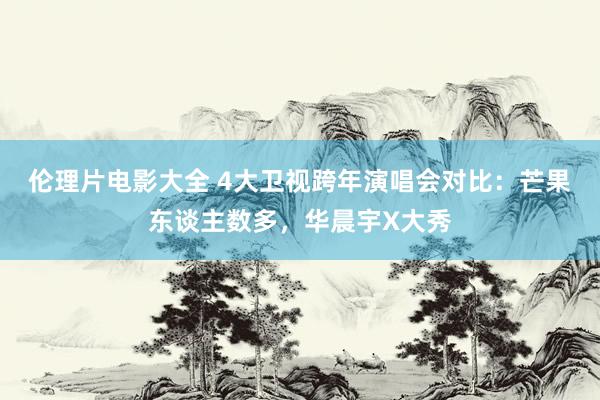 伦理片电影大全 4大卫视跨年演唱会对比：芒果东谈主数多，华晨宇X大秀